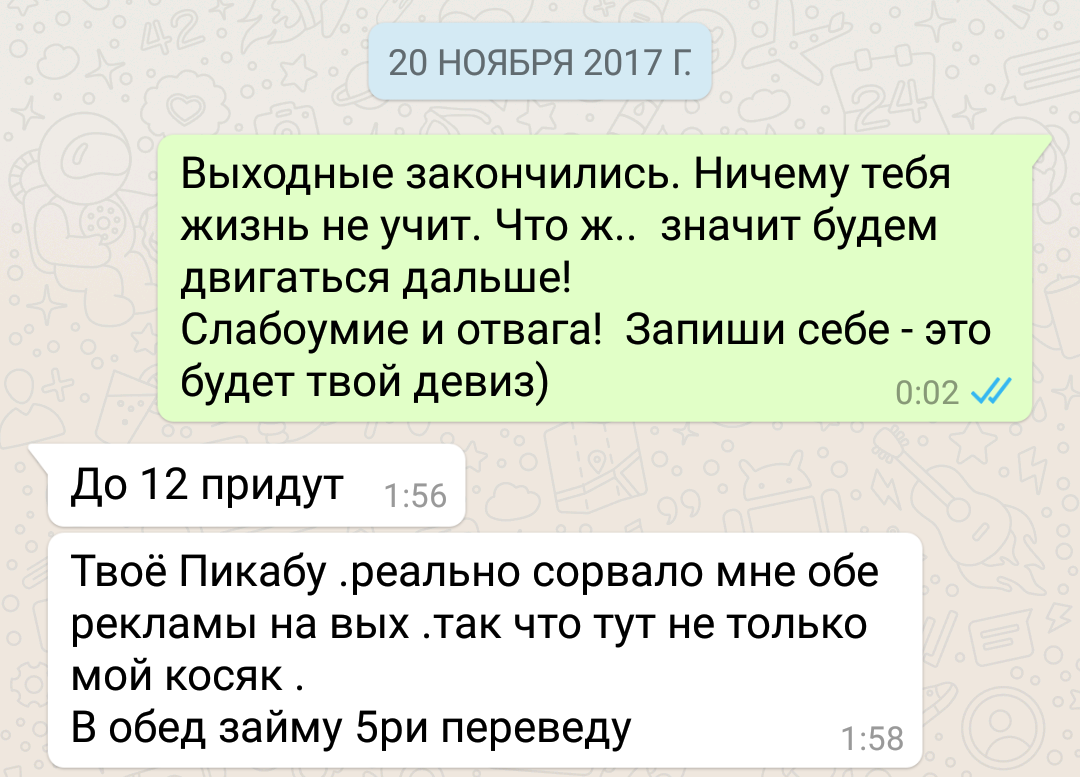 20 НОЯБРЯ 2017 Г.

Выходные закончились. Ничему тебя жизнь не учит. Что ж.. значит будем двигаться дальше!
Слабоумие и отвага! Запиши себе - это будет твой девиз)
0:02

До 12 придут 1:56

Твоё Пикабу .реально сорвало мне обе рекламы на вых .так что тут не только мой косяк .
В обед займу 5ри переведу 1:58